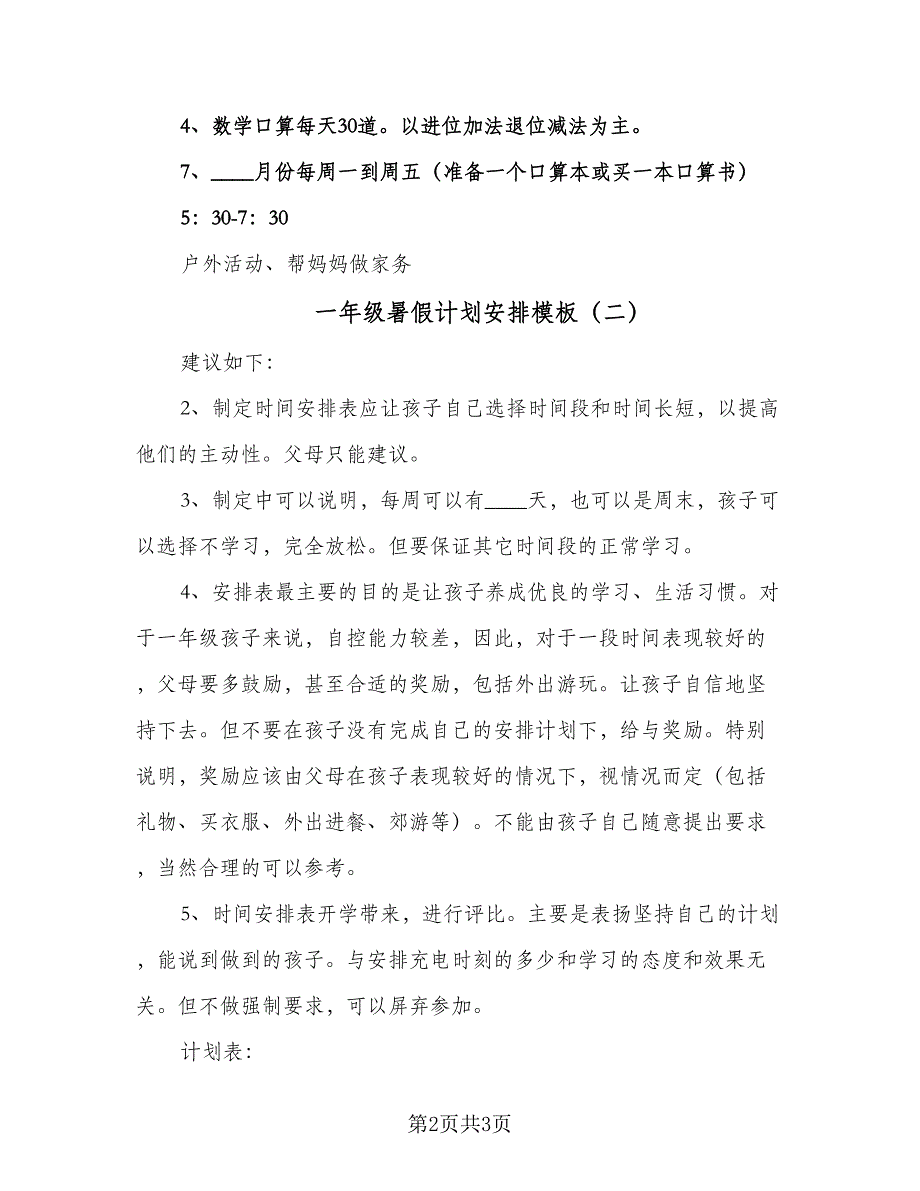 4、数学口算每天30道。以进位加法退位减法为主。

7、____月份每周一到周五（准备一个口算本或买一本口算书）

5：30-7：30

户外活动、帮妈妈做家务

一年级暑假计划安排模板（二）

建议如下:

2、制定时间安排表应让孩子自己选择时间段和时间长短，以提高他们的主动性。父母只能建议。

3、制定中可以说明，每周可以有____天，也可以是周末，孩子可以选择不学习，完全放松。但要保证其它时间段的正常学习。

4、安排表最主要的目的是让孩子养成优良的学习、生活习惯。对于一年级孩子来说，自控能力较差，因此，对于一段时间表现较好的，父母要多鼓励，甚至合适的奖励，包括外出游玩。让孩子自信地坚持下去。但不要在孩子没有完成自己的安排计划下，给与奖励。特别说明，奖励应该由父母在孩子表现较好的情况下，视情况而定（包括礼物、买衣服、外出进餐、郊游等）。不能由孩子自己随意提出要求，当然合理的可以参考。

5、时间安排表开学带来，进行评比。主要是表扬坚持自己的计划，能说到做到的孩子。与安排充电时刻的多少和学习的态度和效果无关。但不做强制要求，可以屏弃参加。

计划表:

第2页共3页